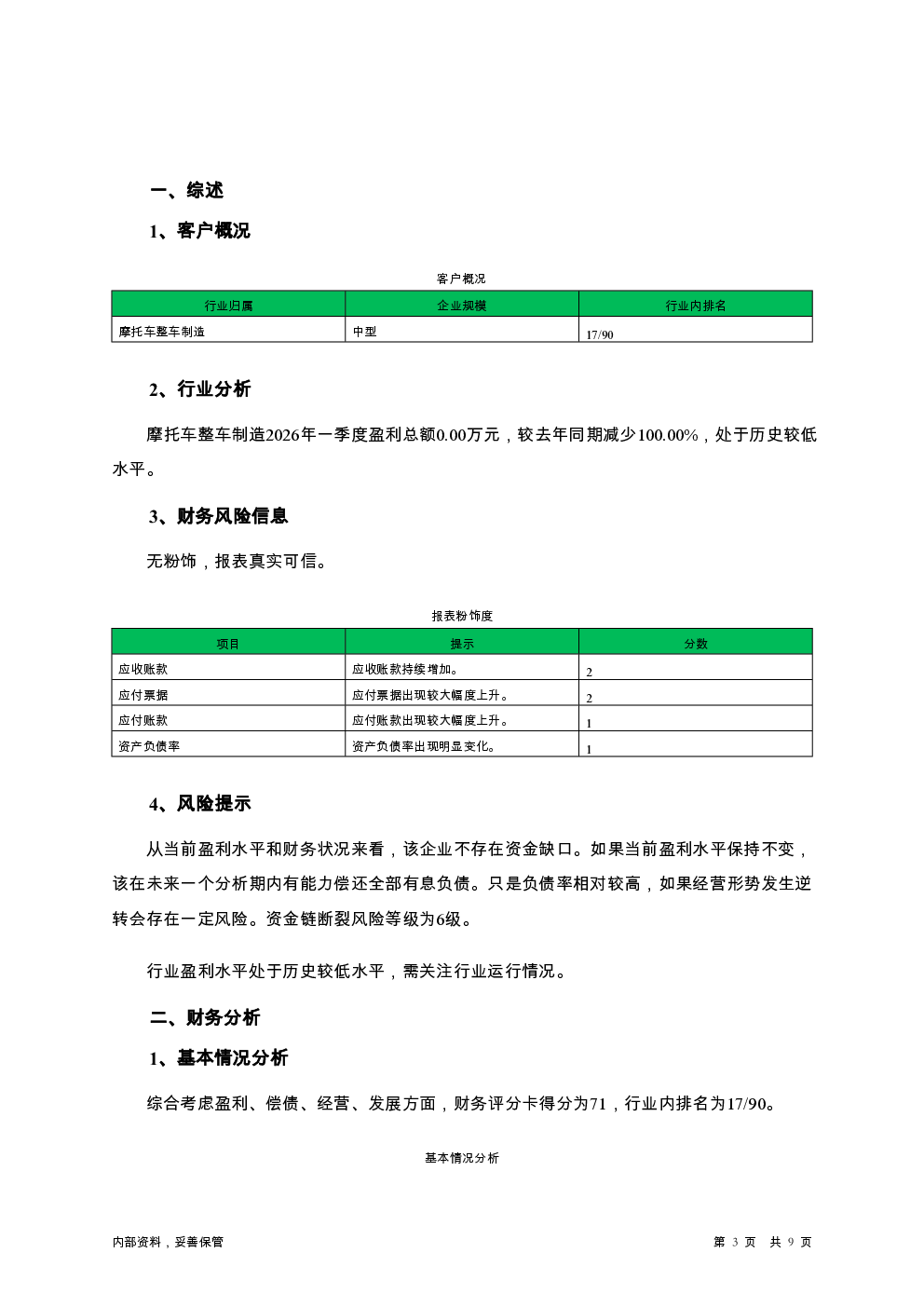 一、综述

1、客户概况

客户概况

| 行业归属 | 企业规模 | 行业内排名 |
|---|---|---|
| 摩托车整车制造 | 中型 | 17/90 |

2、行业分析

摩托车整车制造2026年一季度盈利总额0.00万元，较去年同期减少100.00%，处于历史较低水平。

3、财务风险信息

无粉饰，报表真实可信。

报表粉饰度

| 项目 | 提示 | 分数 |
|---|---|---|
| 应收账款 | 应收账款持续增加。 | 2 |
| 应付票据 | 应付票据出现较大幅度上升。 | 2 |
| 应付账款 | 应付账款出现较大幅度上升。 | 1 |
| 资产负债率 | 资产负债率出现明显变化。 | 1 |

4、风险提示

从当前盈利水平和财务状况来看，该企业不存在资金缺口。如果当前盈利水平保持不变，该在未来一个分析期内有能力偿还全部有息负债。只是负债率相对较高，如果经营形势发生逆转会存在一定风险。资金链断裂风险等级为6级。

行业盈利水平处于历史较低水平，需关注行业运行情况。

二、财务分析

1、基本情况分析

综合考虑盈利、偿债、经营、发展方面，财务评分卡得分为71，行业内排名为17/90。

基本情况分析

内部资料，妥善保管

第 3 页 共 9 页